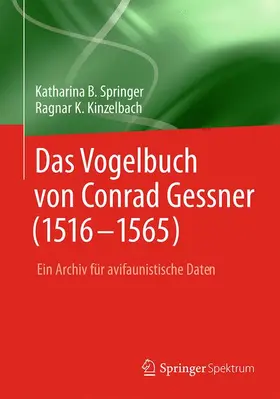 Katharina B. Springer
Ragnar K. Kinzelbach

Das Vogelbuch von Conrad Gessner (1516–1565)

Ein Archiv für avifaunistische Daten

Springer Spektrum